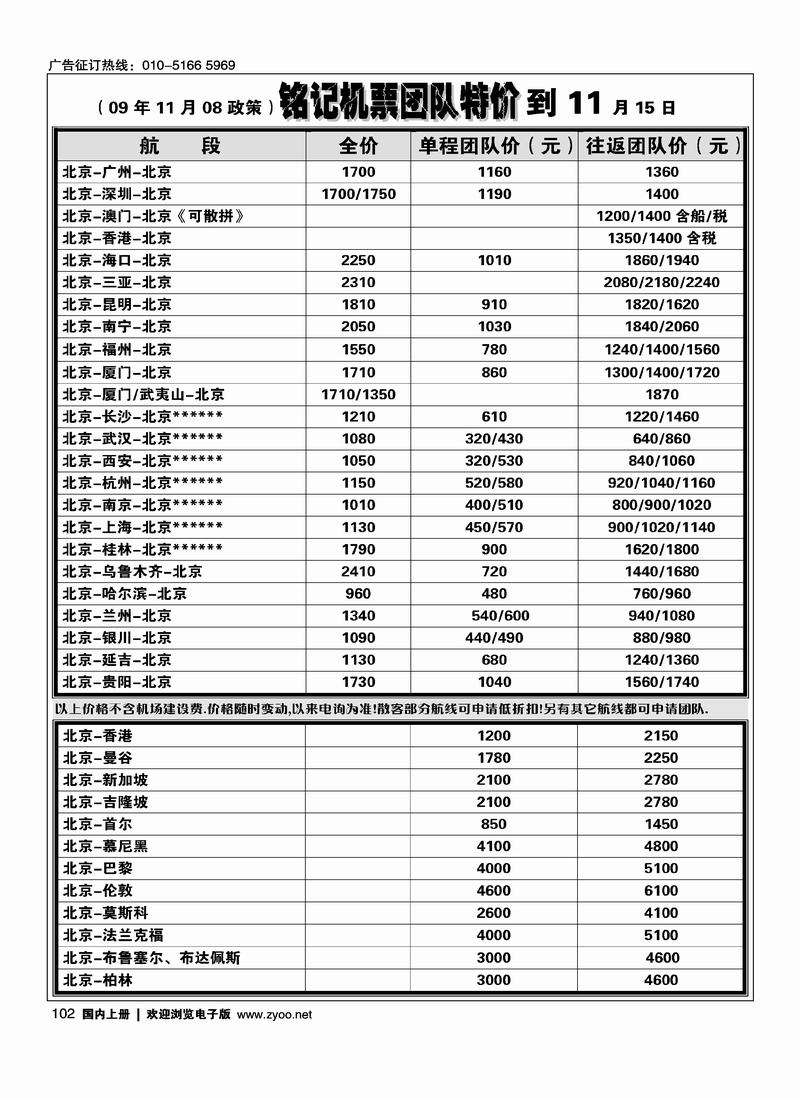 广告征订热线：010-5166 5969

（09 年 11 月 08 政策）铭记机票团队特价 到 11 月 15 日

| 航　段 | 全价 | 单程团队价（元） | 往返团队价（元） |
|---|---|---|---|
| 北京-广州-北京 | 1700 | 1160 | 1360 |
| 北京-深圳-北京 | 1700/1750 | 1190 | 1400 |
| 北京-澳门-北京《可散拼》 | | | 1200/1400 含船/税 |
| 北京-香港-北京 | | | 1350/1400 含税 |
| 北京-海口-北京 | 2250 | 1010 | 1860/1940 |
| 北京-三亚-北京 | 2310 | | 2080/2180/2240 |
| 北京-昆明-北京 | 1810 | 910 | 1820/1620 |
| 北京-南宁-北京 | 2050 | 1030 | 1840/2060 |
| 北京-福州-北京 | 1550 | 780 | 1240/1400/1560 |
| 北京-厦门-北京 | 1710 | 860 | 1300/1400/1720 |
| 北京-厦门/武夷山-北京 | 1710/1350 | | 1870 |
| 北京-长沙-北京****** | 1210 | 610 | 1220/1460 |
| 北京-武汉-北京****** | 1080 | 320/430 | 640/860 |
| 北京-西安-北京****** | 1050 | 320/530 | 840/1060 |
| 北京-杭州-北京****** | 1150 | 520/580 | 920/1040/1160 |
| 北京-南京-北京****** | 1010 | 400/510 | 800/900/1020 |
| 北京-上海-北京****** | 1130 | 450/570 | 900/1020/1140 |
| 北京-桂林-北京****** | 1790 | 900 | 1620/1800 |
| 北京-乌鲁木齐-北京 | 2410 | 720 | 1440/1680 |
| 北京-哈尔滨-北京 | 960 | 480 | 760/960 |
| 北京-兰州-北京 | 1340 | 540/600 | 940/1080 |
| 北京-银川-北京 | 1090 | 440/490 | 880/980 |
| 北京-延吉-北京 | 1130 | 680 | 1240/1360 |
| 北京-贵阳-北京 | 1730 | 1040 | 1560/1740 |

以上价格不含机场建设费.价格随时变动,以来电询为准!散客部分航线可申请低折扣!另有其它航线都可申请团队.

| | | | |
|---|---|---|---|
| 北京-香港 | | 1200 | 2150 |
| 北京-曼谷 | | 1780 | 2250 |
| 北京-新加坡 | | 2100 | 2780 |
| 北京-吉隆坡 | | 2100 | 2780 |
| 北京-首尔 | | 850 | 1450 |
| 北京-慕尼黑 | | 4100 | 4800 |
| 北京-巴黎 | | 4000 | 5100 |
| 北京-伦敦 | | 4600 | 6100 |
| 北京-莫斯科 | | 2600 | 4100 |
| 北京-法兰克福 | | 4000 | 5100 |
| 北京-布鲁塞尔、布达佩斯 | | 3000 | 4600 |
| 北京-柏林 | | 3000 | 4600 |

102 国内上册 | 欢迎浏览电子版 www.zyoo.net